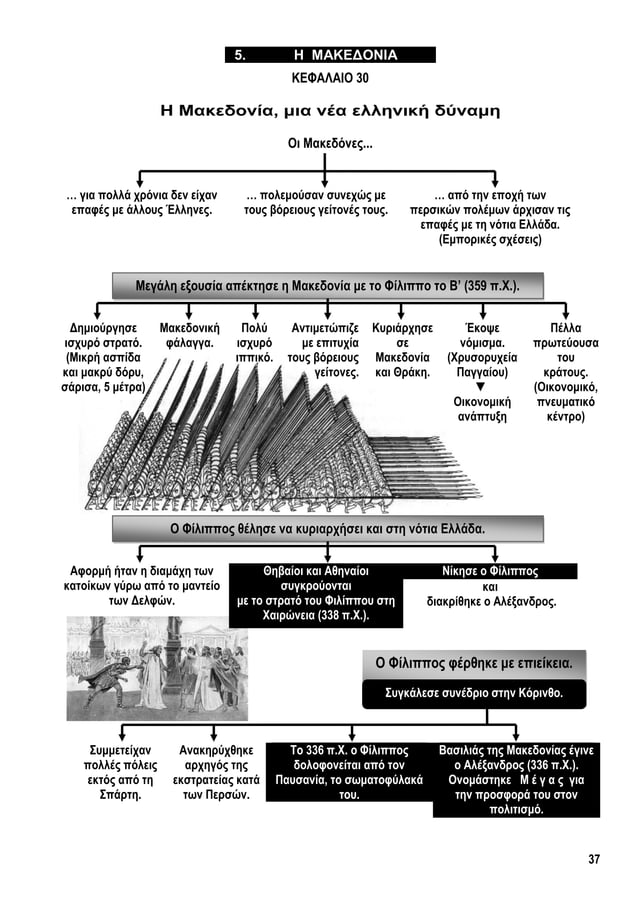 5. Η ΜΑΚΕΔΟΝΙΑ

ΚΕΦΑΛΑΙΟ 30

Η Μακεδονία, μια νέα ελληνική δύναμη

Οι Μακεδόνες...

... για πολλά χρόνια δεν είχαν επαφές με άλλους Έλληνες.

... πολεμούσαν συνεχώς με τους βόρειους γείτονές τους.

... από την εποχή των περσικών πολέμων άρχισαν τις επαφές με τη νότια Ελλάδα. (Εμπορικές σχέσεις)

Μεγάλη εξουσία απέκτησε η Μακεδονία με το Φίλιππο το Β' (359 π.Χ.).

Δημιούργησε ισχυρό στρατό. (Μικρή ασπίδα και μακρύ δόρυ, σάρισα, 5 μέτρα)

Μακεδονική φάλαγγα.

Πολύ ισχυρό ιππικό.

Αντιμετώπιζε με επιτυχία τους βόρειους γείτονες.

Κυριάρχησε σε Μακεδονία και Θράκη.

Έκοψε νόμισμα. (Χρυσορυχεία Παγγαίου) ▼ Οικονομική ανάπτυξη

Πέλλα πρωτεύουσα του κράτους. (Οικονομικό, πνευματικό κέντρο)

Ο Φίλιππος θέλησε να κυριαρχήσει και στη νότια Ελλάδα.

Αφορμή ήταν η διαμάχη των κατοίκων γύρω από το μαντείο των Δελφών.

Θηβαίοι και Αθηναίοι συγκρούονται με το στρατό του Φιλίππου στη Χαιρώνεια (338 π.Χ.).

Νίκησε ο Φίλιππος και διακρίθηκε ο Αλέξανδρος.

Ο Φίλιππος φέρθηκε με επιείκεια.

Συγκάλεσε συνέδριο στην Κόρινθο.

Συμμετείχαν πολλές πόλεις εκτός από τη Σπάρτη.

Ανακηρύχθηκε αρχηγός της εκστρατείας κατά των Περσών.

Το 336 π.Χ. ο Φίλιππος δολοφονείται από τον Παυσανία, το σωματοφύλακά του.

Βασιλιάς της Μακεδονίας έγινε ο Αλέξανδρος (336 π.Χ.). Ονομάστηκε Μ έ γ α ς για την προσφορά του στον πολιτισμό.

37